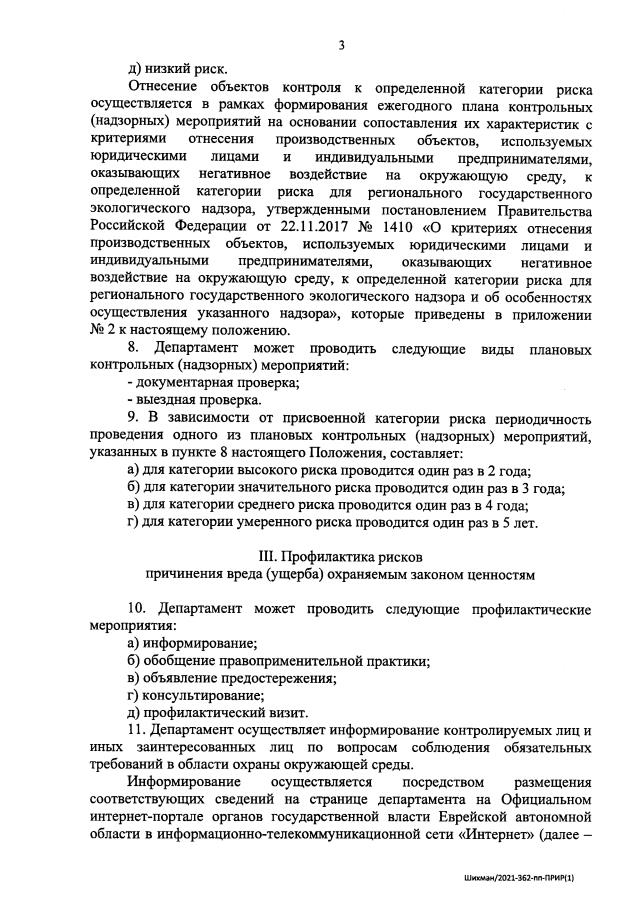 3

д) низкий риск.

Отнесение объектов контроля к определенной категории риска осуществляется в рамках формирования ежегодного плана контрольных (надзорных) мероприятий на основании сопоставления их характеристик с критериями отнесения производственных объектов, используемых юридическими лицами и индивидуальными предпринимателями, оказывающих негативное воздействие на окружающую среду, к определенной категории риска для регионального государственного экологического надзора, утвержденными постановлением Правительства Российской Федерации от 22.11.2017 № 1410 «О критериях отнесения производственных объектов, используемых юридическими лицами и индивидуальными предпринимателями, оказывающих негативное воздействие на окружающую среду, к определенной категории риска для регионального государственного экологического надзора и об особенностях осуществления указанного надзора», которые приведены в приложении № 2 к настоящему положению.

8. Департамент может проводить следующие виды плановых контрольных (надзорных) мероприятий:
- документарная проверка;
- выездная проверка.

9. В зависимости от присвоенной категории риска периодичность проведения одного из плановых контрольных (надзорных) мероприятий, указанных в пункте 8 настоящего Положения, составляет:
а) для категории высокого риска проводится один раз в 2 года;
б) для категории значительного риска проводится один раз в 3 года;
в) для категории среднего риска проводится один раз в 4 года;
г) для категории умеренного риска проводится один раз в 5 лет.

III. Профилактика рисков
причинения вреда (ущерба) охраняемым законом ценностям

10. Департамент может проводить следующие профилактические мероприятия:
а) информирование;
б) обобщение правоприменительной практики;
в) объявление предостережения;
г) консультирование;
д) профилактический визит.

11. Департамент осуществляет информирование контролируемых лиц и иных заинтересованных лиц по вопросам соблюдения обязательных требований в области охраны окружающей среды.

Информирование осуществляется посредством размещения соответствующих сведений на странице департамента на Официальном интернет-портале органов государственной власти Еврейской автономной области в информационно-телекоммуникационной сети «Интернет» (далее –

Шихман/2021-362-пп-ПРИР(1)